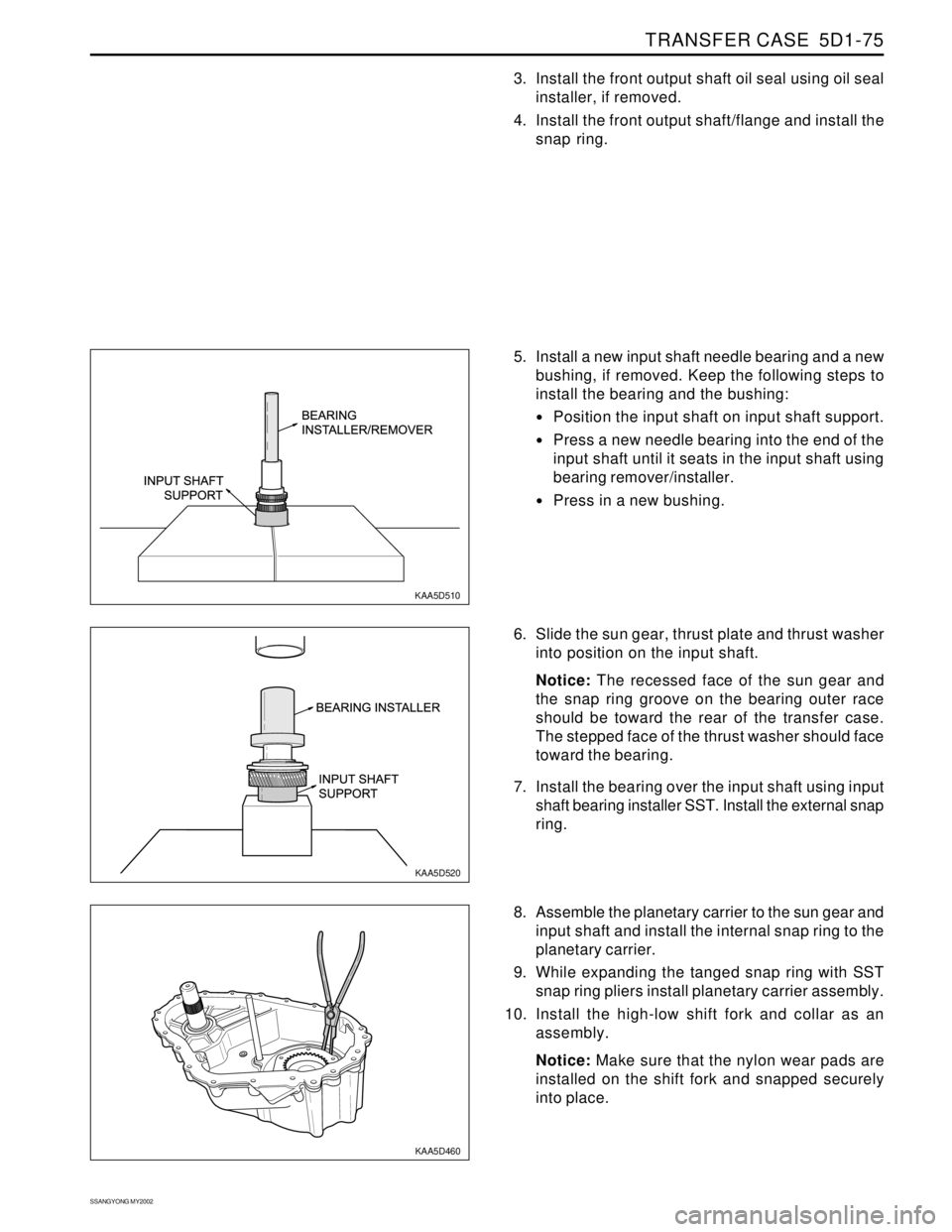 TRANSFER CASE 5D1-75

3. Install the front output shaft oil seal using oil seal installer, if removed.

4. Install the front output shaft/flange and install the snap ring.

BEARING INSTALLER/REMOVER

INPUT SHAFT SUPPORT

KAA5D510

5. Install a new input shaft needle bearing and a new bushing, if removed. Keep the following steps to install the bearing and the bushing:

• Position the input shaft on input shaft support.

• Press a new needle bearing into the end of the input shaft until it seats in the input shaft using bearing remover/installer.

• Press in a new bushing.

BEARING INSTALLER

INPUT SHAFT SUPPORT

KAA5D520

6. Slide the sun gear, thrust plate and thrust washer into position on the input shaft.

Notice: The recessed face of the sun gear and the snap ring groove on the bearing outer race should be toward the rear of the transfer case. The stepped face of the thrust washer should face toward the bearing.

7. Install the bearing over the input shaft using input shaft bearing installer SST. Install the external snap ring.

KAA5D460

8. Assemble the planetary carrier to the sun gear and input shaft and install the internal snap ring to the planetary carrier.

9. While expanding the tanged snap ring with SST snap ring pliers install planetary carrier assembly.

10. Install the high-low shift fork and collar as an assembly.

Notice: Make sure that the nylon wear pads are installed on the shift fork and snapped securely into place.

SSANGYONG MY2002

carmanualsonline.info